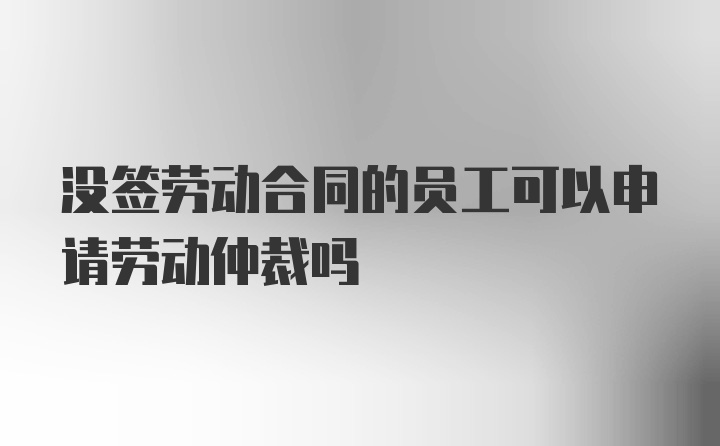 没签劳动合同的员工可以申请劳动仲裁吗